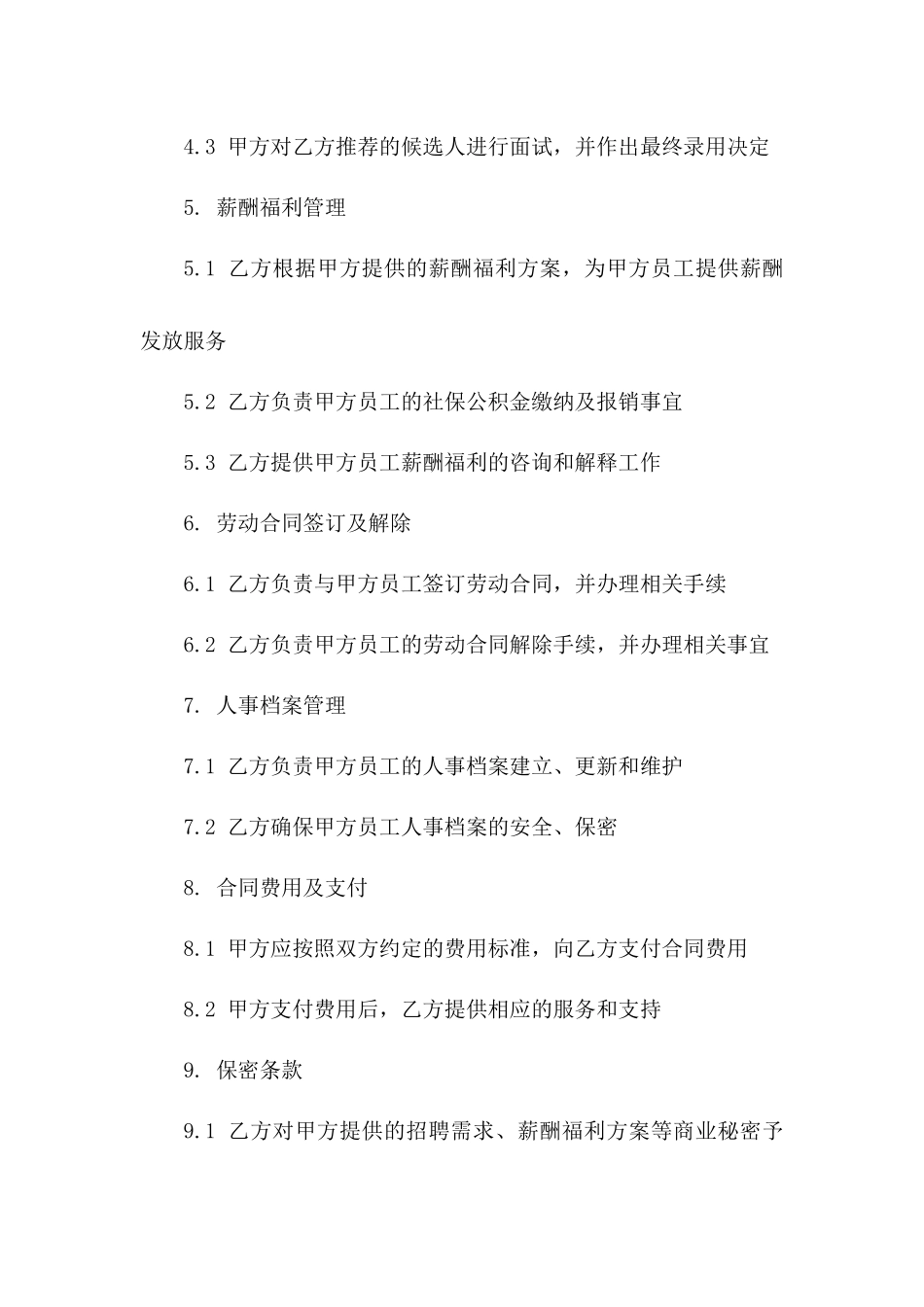 4.3 甲方对乙方推荐的候选人进行面试，并作出最终录用决定

5. 薪酬福利管理

5.1 乙方根据甲方提供的薪酬福利方案，为甲方员工提供薪酬发放服务

5.2 乙方负责甲方员工的社保公积金缴纳及报销事宜

5.3 乙方提供甲方员工薪酬福利的咨询和解释工作

6. 劳动合同签订及解除

6.1 乙方负责与甲方员工签订劳动合同，并办理相关手续

6.2 乙方负责甲方员工的劳动合同解除手续，并办理相关事宜

7. 人事档案管理

7.1 乙方负责甲方员工的人事档案建立、更新和维护

7.2 乙方确保甲方员工人事档案的安全、保密

8. 合同费用及支付

8.1 甲方应按照双方约定的费用标准，向乙方支付合同费用

8.2 甲方支付费用后，乙方提供相应的服务和支持

9. 保密条款

9.1 乙方对甲方提供的招聘需求、薪酬福利方案等商业秘密予